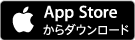 App Store
からダウンロード